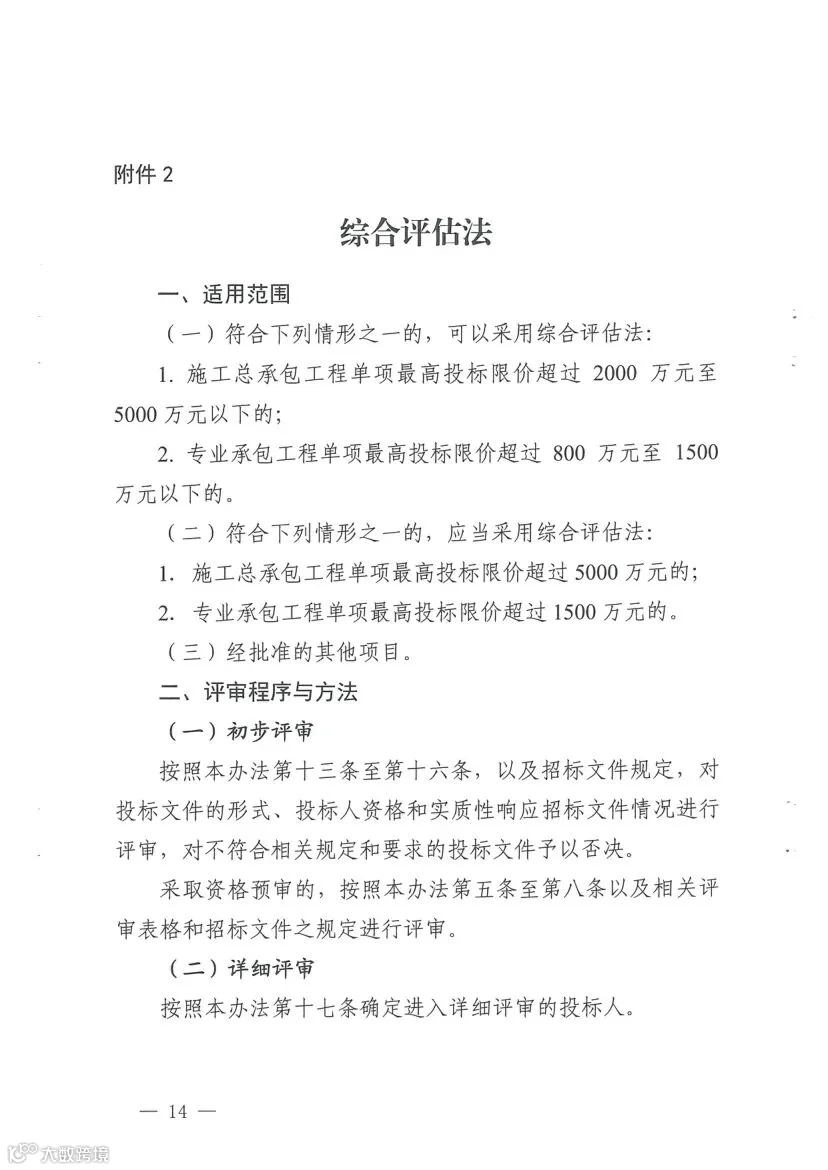 附件 2

综合评估法

一、适用范围

（一）符合下列情形之一的，可以采用综合评估法：

1. 施工总承包工程单项最高投标限价超过 2000 万元至 5000 万元以下的；

2. 专业承包工程单项最高投标限价超过 800 万元至 1500 万元以下的。

（二）符合下列情形之一的，应当采用综合评估法：

1. 施工总承包工程单项最高投标限价超过 5000 万元的；

2. 专业承包工程单项最高投标限价超过 1500 万元的。

（三）经批准的其他项目。

二、评审程序与方法

（一）初步评审

按照本办法第十三条至第十六条，以及招标文件规定，对投标文件的形式、投标人资格和实质性响应招标文件情况进行评审，对不符合相关规定和要求的投标文件予以否决。

采取资格预审的，按照本办法第五条至第八条以及相关评审表格和招标文件之规定进行评审。

（二）详细评审

按照本办法第十七条确定进入详细评审的投标人。

— 14 —

大数跨境